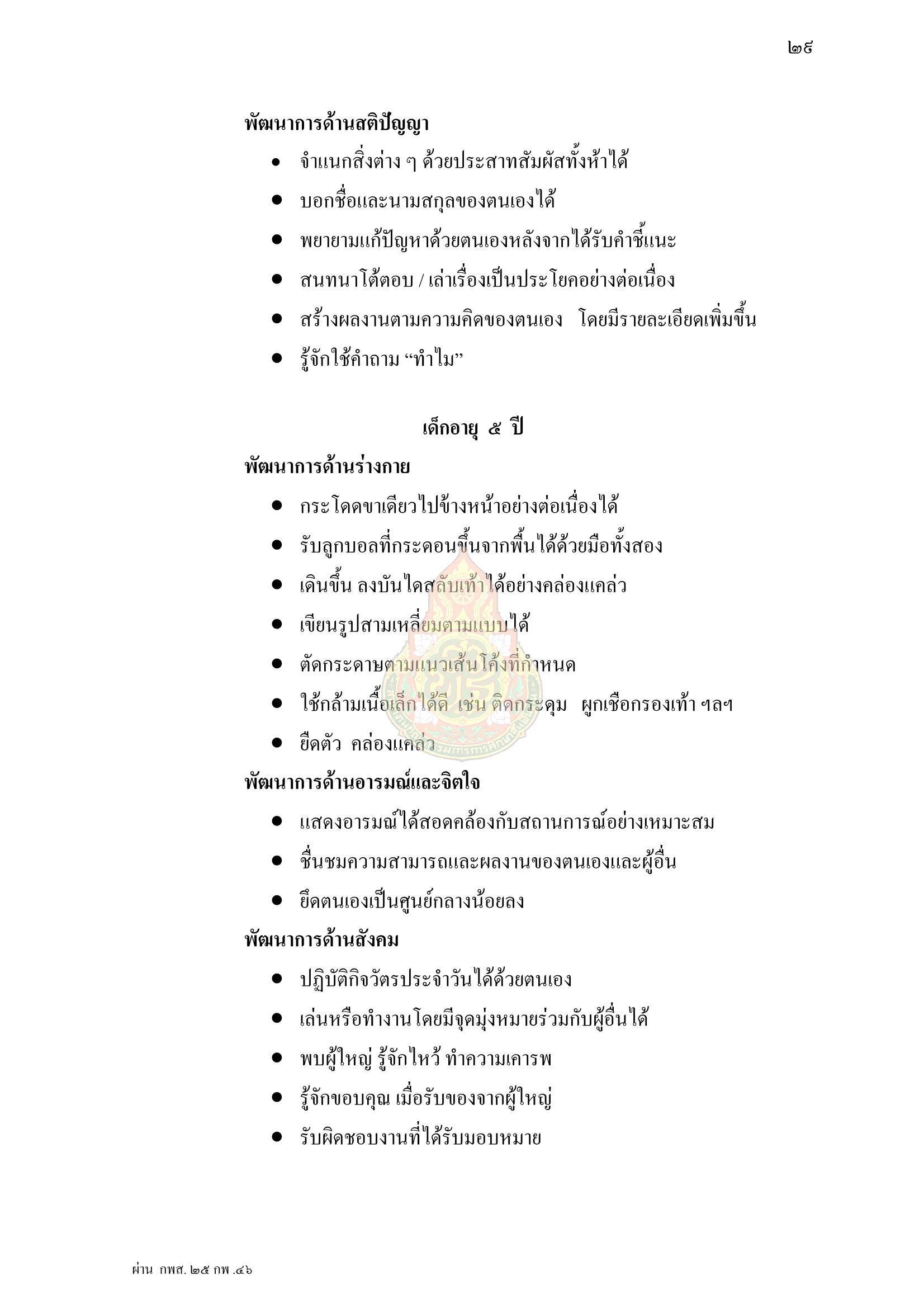 ๒๙

พัฒนาการด้านสติปัญญา

• จำแนกสิ่งต่าง ๆ ด้วยประสาทสัมผัสทั้งห้าได้
• บอกชื่อและนามสกุลของตนเองได้
• พยายามแก้ปัญหาด้วยตนเองหลังจากได้รับคำชี้แนะ
• สนทนาโต้ตอบ / เล่าเรื่องเป็นประโยคอย่างต่อเนื่อง
• สร้างผลงานตามความคิดของตนเอง โดยมีรายละเอียดเพิ่มขึ้น
• รู้จักใช้คำถาม "ทำไม"

เด็กอายุ ๕ ปี

พัฒนาการด้านร่างกาย

• กระโดดขาเดียวไปข้างหน้าอย่างต่อเนื่องได้
• รับลูกบอลที่กระดอนขึ้นจากพื้นได้ด้วยมือทั้งสอง
• เดินขึ้น ลงบันไดสลับเท้าได้อย่างคล่องแคล่ว
• เขียนรูปสามเหลี่ยมตามแบบได้
• ตัดกระดาษตามแนวเส้นโค้งที่กำหนด
• ใช้กล้ามเนื้อเล็กได้ดี เช่น ติดกระดุม ผูกเชือกรองเท้า ฯลฯ
• ยืดตัว คล่องแคล่ว

พัฒนาการด้านอารมณ์และจิตใจ

• แสดงอารมณ์ได้สอดคล้องกับสถานการณ์อย่างเหมาะสม
• ชื่นชมความสามารถและผลงานของตนเองและผู้อื่น
• ยึดตนเองเป็นศูนย์กลางน้อยลง

พัฒนาการด้านสังคม

• ปฏิบัติกิจวัตรประจำวันได้ด้วยตนเอง
• เล่นหรือทำงานโดยมีจุดมุ่งหมายร่วมกับผู้อื่นได้
• พบผู้ใหญ่ รู้จักไหว้ ทำความเคารพ
• รู้จักขอบคุณ เมื่อรับของจากผู้ใหญ่
• รับผิดชอบงานที่ได้รับมอบหมาย

ผ่าน กพส. ๒๕ กพ .๔๖